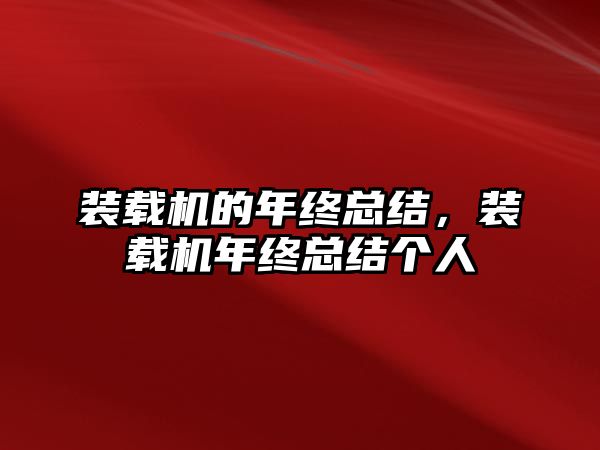 装载机的年终总结，装载机年终总结个人